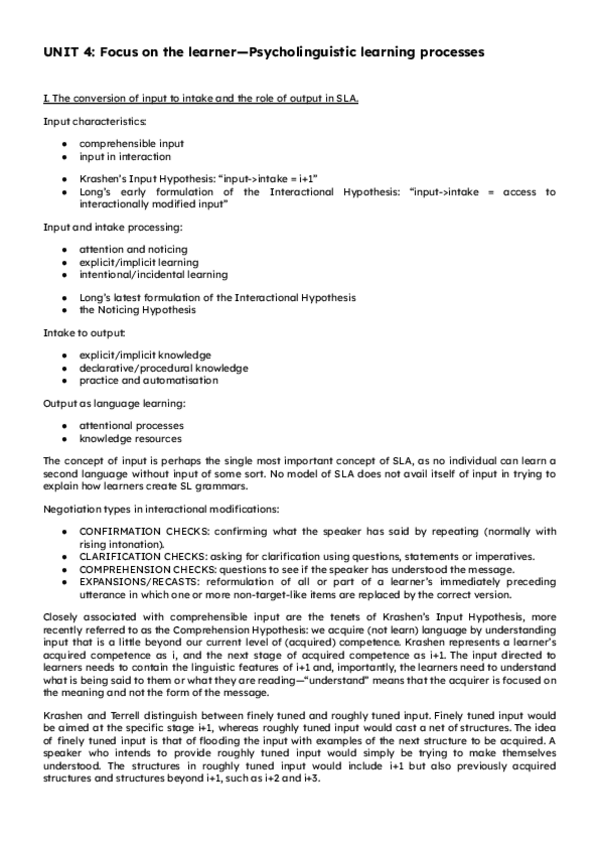 UNIT 4: Focus on the learner—Psycholinguistic learning processes

I. The conversion of input to intake and the role of output in SLA.

Input characteristics:

- comprehensible input
- input in interaction

- Krashen's Input Hypothesis: "input->intake = i+1"
- Long's early formulation of the Interactional Hypothesis: "input->intake = access to interactionally modified input"

Input and intake processing:

- attention and noticing
- explicit/implicit learning
- intentional/incidental learning

- Long's latest formulation of the Interactional Hypothesis
- the Noticing Hypothesis

Intake to output:

- explicit/implicit knowledge
- declarative/procedural knowledge
- practice and automatisation

Output as language learning:

- attentional processes
- knowledge resources

The concept of input is perhaps the single most important concept of SLA, as no individual can learn a second language without input of some sort. No model of SLA does not avail itself of input in trying to explain how learners create SL grammars.

Negotiation types in interactional modifications:

- CONFIRMATION CHECKS: confirming what the speaker has said by repeating (normally with rising intonation).
- CLARIFICATION CHECKS: asking for clarification using questions, statements or imperatives.
- COMPREHENSION CHECKS: questions to see if the speaker has understood the message.
- EXPANSIONS/RECASTS: reformulation of all or part of a learner's immediately preceding utterance in which one or more non-target-like items are replaced by the correct version.

Closely associated with comprehensible input are the tenets of Krashen's Input Hypothesis, more recently referred to as the Comprehension Hypothesis: we acquire (not learn) language by understanding input that is a little beyond our current level of (acquired) competence. Krashen represents a learner's acquired competence as i, and the next stage of acquired competence as i+1. The input directed to learners needs to contain the linguistic features of i+1 and, importantly, the learners need to understand what is being said to them or what they are reading—"understand" means that the acquirer is focused on the meaning and not the form of the message.

Krashen and Terrell distinguish between finely tuned and roughly tuned input. Finely tuned input would be aimed at the specific stage i+1, whereas roughly tuned input would cast a net of structures. The idea of finely tuned input is that of flooding the input with examples of the next structure to be acquired. A speaker who intends to provide roughly tuned input would simply be trying to make themselves understood. The structures in roughly tuned input would include i+1 but also previously acquired structures and structures beyond i+1, such as i+2 and i+3.